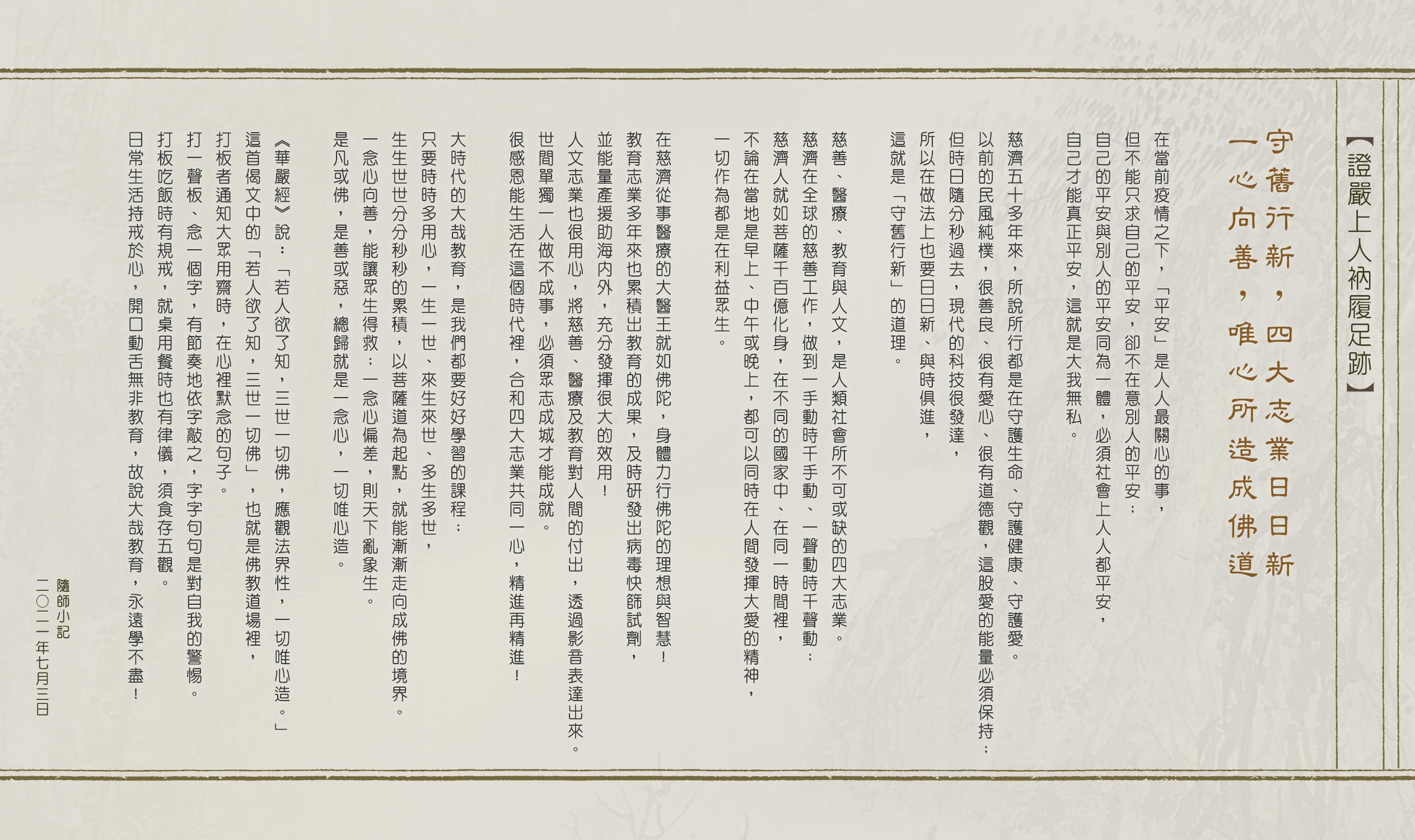 【證嚴上人衲履足跡】

守舊行新，四大志業日日新
一心向善，唯心所造成佛道

在當前疫情之下，「平安」是人人最關心的事，
但不能只求自己的平安，卻不在意別人的平安；
自己的平安與別人的平安同為一體，必須社會上人人都平安，
自己才能真正平安，這就是大我無私。

慈濟五十多年來，所說所行都是在守護生命、守護健康、守護愛。
以前的民風純樸，很善良、很有愛心、很有道德觀，這股愛的能量必須保持；
但時日隨分秒過去，現代的科技很發達，
所以在做法上也要日日新、與時俱進，
這就是「守舊行新」的道理。

慈善、醫療、教育與人文，是人類社會所不可或缺的四大志業。
慈濟在全球的慈善工作，做到一手動時千手動、一聲動時千聲動；
慈濟人就如菩薩千百億化身，在不同的國家中、在同一時間裡，
不論在當地是早上、中午或晚上，都可以同時在人間發揮大愛的精神，
一切作為都是在利益眾生。

在慈濟從事醫療的大醫王就如佛陀，身體力行佛陀的理想與智慧！
教育志業多年來也累積出教育的成果，及時研發出病毒快篩試劑，
並能量產援助海內外，充分發揮很大的效用！
人文志業也很用心，將慈善、醫療及教育對人間的付出，透過影音表達出來。
世間單獨一人做不成事，必須眾志成城才能成就。
很感恩能生活在這個時代裡，合和四大志業共同一心，精進再精進！

大時代的大哉教育，是我們都要好好學習的課程；
只要時時多用心，一生一世、來生來世、多生多世，
生生世世分分秒秒的累積，以菩薩道為起點，就能漸漸走向成佛的境界。
一念心向善，能讓眾生得救；一念心偏差，則天下亂象生。
是凡或佛，是善或惡，總歸就是一念心，一切唯心造。

《華嚴經》說：「若人欲了知，三世一切佛，應觀法界性，一切唯心造。」
這首偈文中的「若人欲了知，三世一切佛」，也就是佛教道場裡，
打板者通知大眾用齋時，在心裡默念的句子。
打一聲板、念一個字，有節奏地依字敲之，字字句句是對自我的警惕。
打板吃飯時有規戒，就桌用餐時也有律儀，須食存五觀。
日常生活持戒於心，開口動舌無非教育，故說大哉教育，永遠學不盡！

隨師小記
二〇二一年七月三日